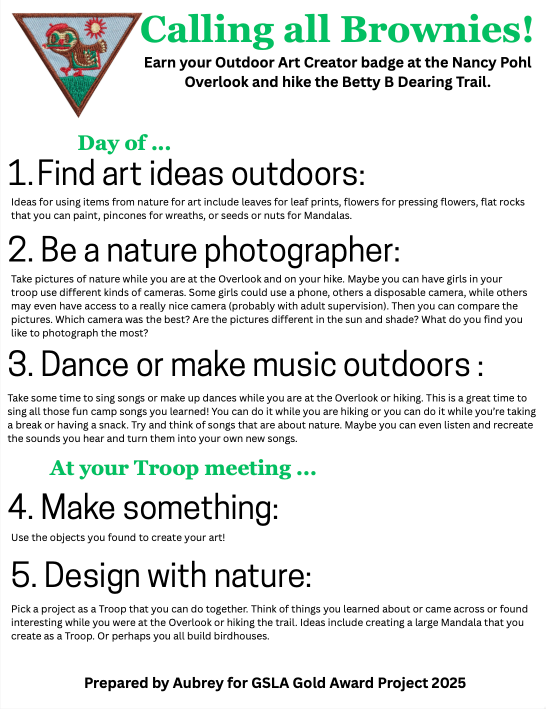 Calling all Brownies!

Earn your Outdoor Art Creator badge at the Nancy Pohl Overlook and hike the Betty B Dearing Trail.

Day of ...

1. Find art ideas outdoors:

Ideas for using items from nature for art include leaves for leaf prints, flowers for pressing flowers, flat rocks that you can paint, pincones for wreaths, or seeds or nuts for Mandalas.

2. Be a nature photographer:

Take pictures of nature while you are at the Overlook and on your hike. Maybe you can have girls in your troop use different kinds of cameras. Some girls could use a phone, others a disposable camera, while others may even have access to a really nice camera (probably with adult supervision). Then you can compare the pictures. Which camera was the best? Are the pictures different in the sun and shade? What do you find you like to photograph the most?

3. Dance or make music outdoors :

Take some time to sing songs or make up dances while you are at the Overlook or hiking. This is a great time to sing all those fun camp songs you learned! You can do it while you are hiking or you can do it while you're taking a break or having a snack. Try and think of songs that are about nature. Maybe you can even listen and recreate the sounds you hear and turn them into your own new songs.

At your Troop meeting ...

4. Make something:

Use the objects you found to create your art!

5. Design with nature:

Pick a project as a Troop that you can do together. Think of things you learned about or came across or found interesting while you were at the Overlook or hiking the trail. Ideas include creating a large Mandala that you create as a Troop. Or perhaps you all build birdhouses.

Prepared by Aubrey for GSLA Gold Award Project 2025